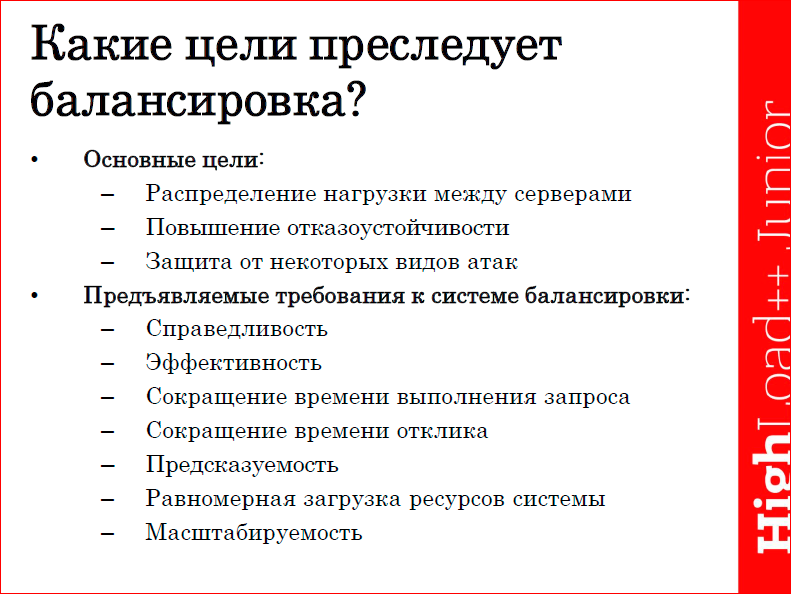 Какие цели преследует балансировка?

• Основные цели:
– Распределение нагрузки между серверами
– Повышение отказоустойчивости
– Защита от некоторых видов атак
• Предъявляемые требования к системе балансировки:
– Справедливость
– Эффективность
– Сокращение времени выполнения запроса
– Сокращение времени отклика
– Предсказуемость
– Равномерная загрузка ресурсов системы
– Масштабируемость

HighLoad++ Junior